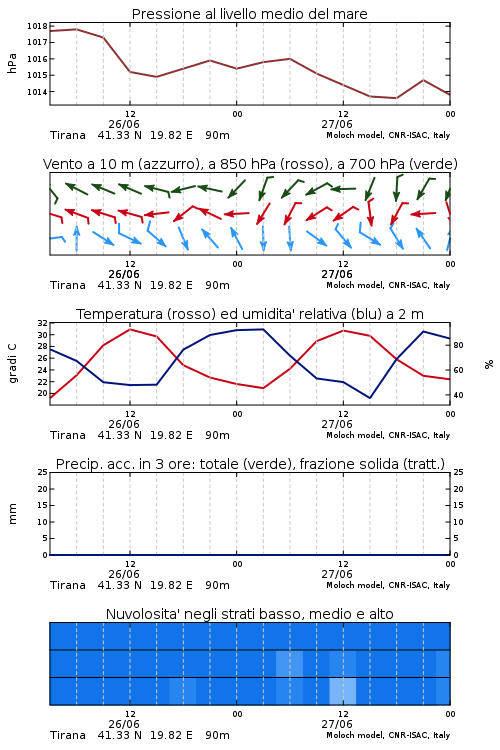 Pressione al livello medio del mare

hPa

1018
1017
1016
1015
1014

12
26/06
00
12
27/06
00

Tirana 41.33 N 19.82 E 90m
Moloch model, CNR-ISAC, Italy

Vento a 10 m (azzurro), a 850 hPa (rosso), a 700 hPa (verde)

12
26/06
00
12
27/06
00

Tirana 41.33 N 19.82 E 90m
Moloch model, CNR-ISAC, Italy

Temperatura (rosso) ed umidita' relativa (blu) a 2 m

gradi C

32
30
28
26
24
22
20

%

80
60
40

12
26/06
00
12
27/06
00

Tirana 41.33 N 19.82 E 90m
Moloch model, CNR-ISAC, Italy

Precip. acc. in 3 ore: totale (verde), frazione solida (tratt.)

mm

25
20
15
10
5
0

25
20
15
10
5
0

12
26/06
00
12
27/06
00

Tirana 41.33 N 19.82 E 90m
Moloch model, CNR-ISAC, Italy

Nuvolosita' negli strati basso, medio e alto

12
26/06
00
12
27/06
00

Tirana 41.33 N 19.82 E 90m
Moloch model, CNR-ISAC, Italy